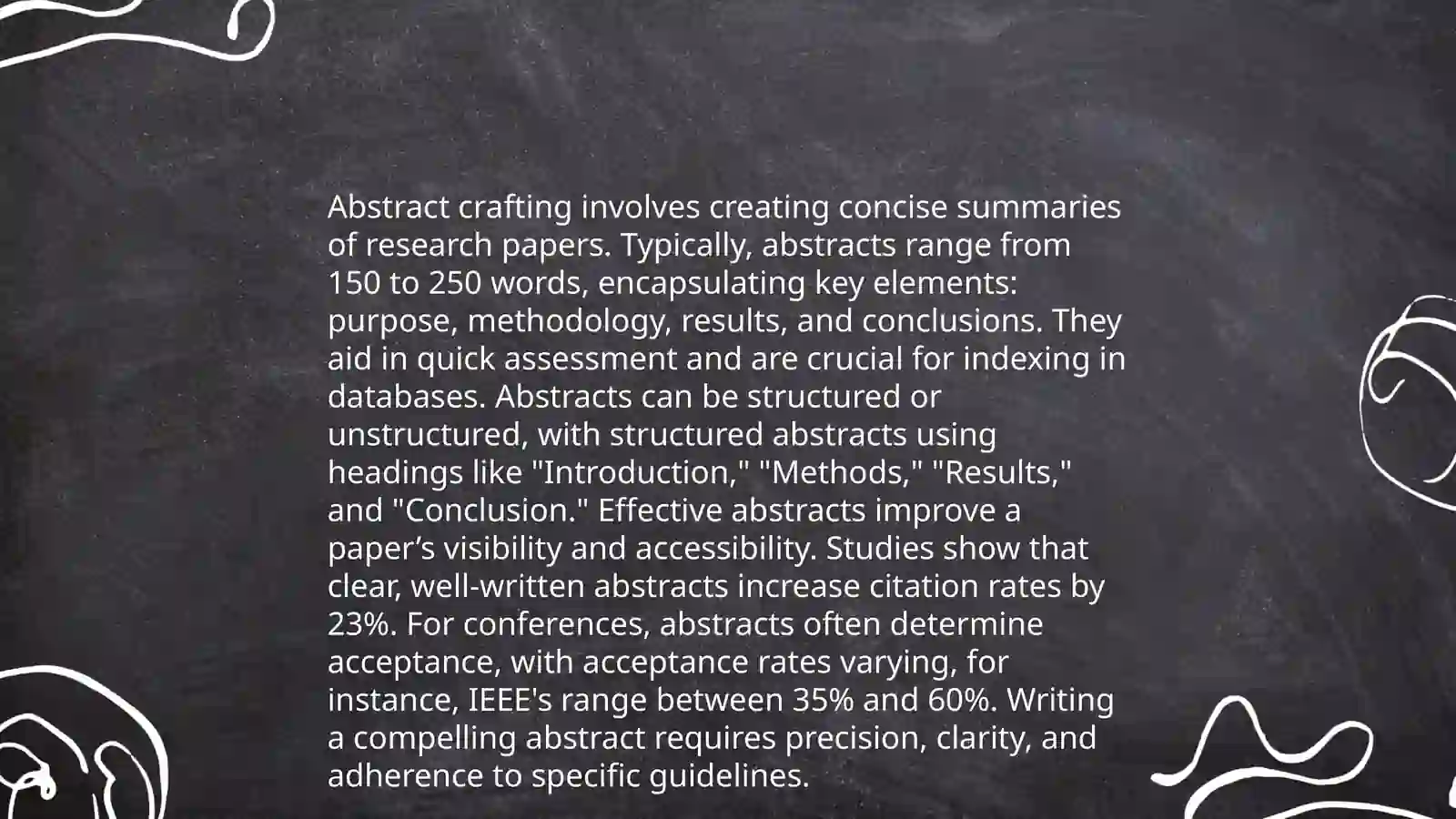 Abstract crafting involves creating concise summaries of research papers. Typically, abstracts range from 150 to 250 words, encapsulating key elements: purpose, methodology, results, and conclusions. They aid in quick assessment and are crucial for indexing in databases. Abstracts can be structured or unstructured, with structured abstracts using headings like "Introduction," "Methods," "Results," and "Conclusion." Effective abstracts improve a paper’s visibility and accessibility. Studies show that clear, well-written abstracts increase citation rates by 23%. For conferences, abstracts often determine acceptance, with acceptance rates varying, for instance, IEEE's range between 35% and 60%. Writing a compelling abstract requires precision, clarity, and adherence to specific guidelines.